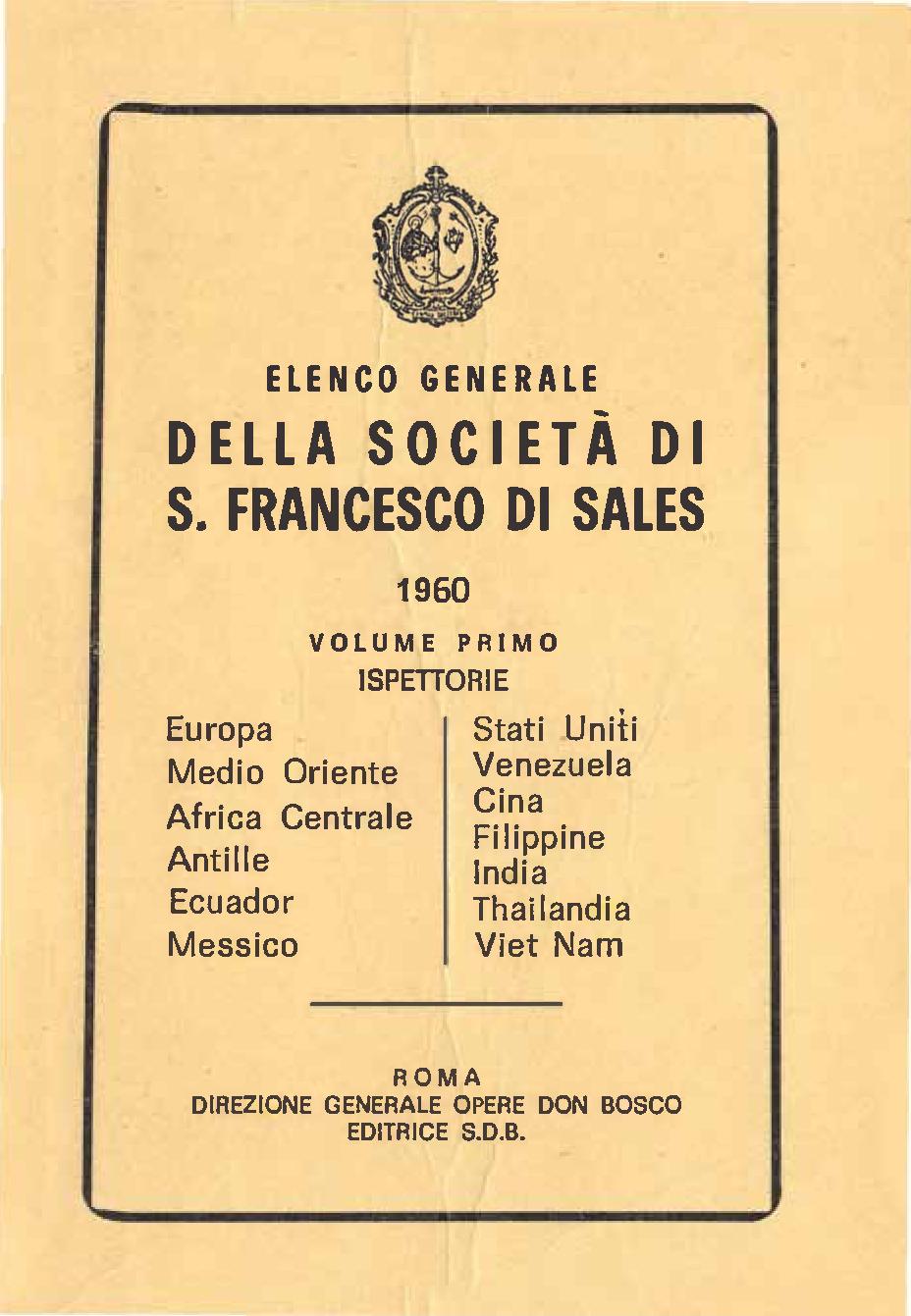 ELENCO GENERALE
DELLA SOCIETÀ DI
S. FRANCESCO DI SALES

1960

VOLUME PRIMO
ISPETTORIE

Europa
Medio Oriente
Africa Centrale
Antille
Ecuador
Messico

Stati Uniti
Venezuela
Cina
Filippine
India
Thailandia
Viet Nam

ROMA
DIREZIONE GENERALE OPERE DON BOSCO
EDITRICE S.D.B.